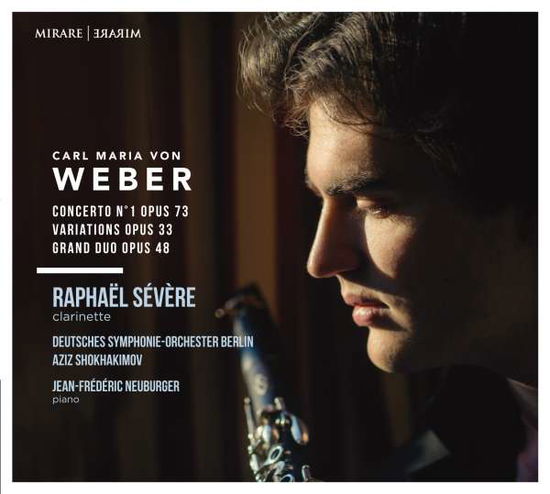 MIRARE | MIRARE

CARL MARIA VON
WEBER

CONCERTO N°1 OPUS 73
VARIATIONS OPUS 33
GRAND DUO OPUS 48

RAPHAËL SÉVÈRE
clarinette

DEUTSCHES SYMPHONIE-ORCHESTER BERLIN
AZIZ SHOKHAKIMOV

JEAN-FRÉDÉRIC NEUBURGER
piano